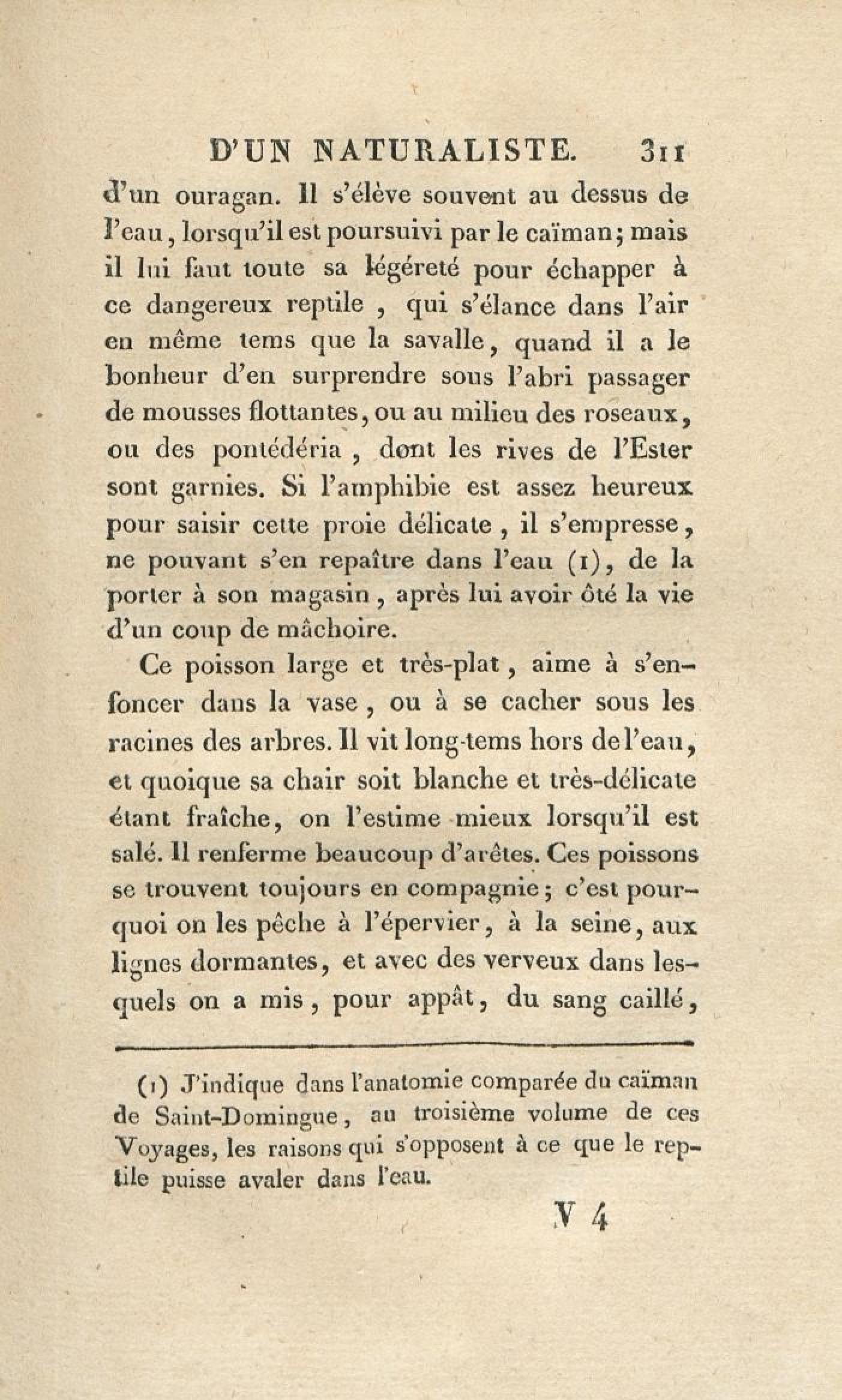 D'UN NATURALISTE. 311

d'un ouragan. Il s'élève souvent au dessus de l'eau, lorsqu'il est poursuivi par le caïman; mais il lui faut toute sa légéreté pour échapper à ce dangereux reptile, qui s'élance dans l'air en même tems que la savalle, quand il a le bonheur d'en surprendre sous l'abri passager de mousses flottantes, ou au milieu des roseaux, ou des pontédéria, dont les rives de l'Ester sont garnies. Si l'amphibie est assez heureux pour saisir cette proie délicate, il s'empresse, ne pouvant s'en repaître dans l'eau (1), de la porter à son magasin, après lui avoir ôté la vie d'un coup de mâchoire.

Ce poisson large et très-plat, aime à s'enfoncer dans la vase, ou à se cacher sous les racines des arbres. Il vit long-tems hors de l'eau, et quoique sa chair soit blanche et très-délicate étant fraîche, on l'estime mieux lorsqu'il est salé. Il renferme beaucoup d'arêtes. Ces poissons se trouvent toujours en compagnie; c'est pourquoi on les pêche à l'épervier, à la seine, aux lignes dormantes, et avec des verveux dans lesquels on a mis, pour appât, du sang caillé,

(1) J'indique dans l'anatomie comparée du caïman de Saint-Domingue, au troisième volume de ces Voyages, les raisons qui s'opposent à ce que le reptile puisse avaler dans l'eau.

V 4